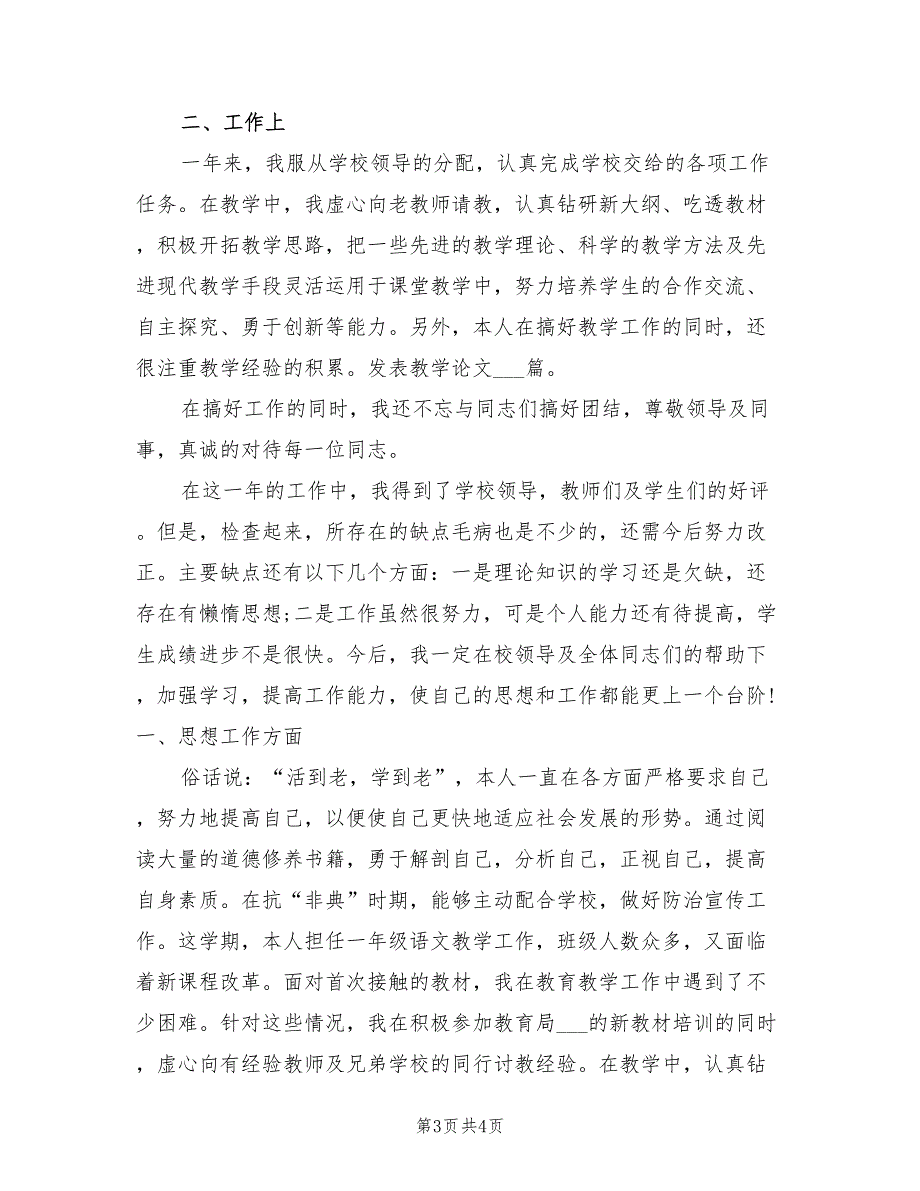 二、工作上

一年来，我服从学校领导的分配，认真完成学校交给的各项工作任务。在教学中，我虚心向老教师请教，认真钻研新大纲、吃透教材，积极开拓教学思路，把一些先进的教学理论、科学的教学方法及先进现代教学手段灵活运用于课堂教学中，努力培养学生的合作交流、自主探究、勇于创新等能力。另外，本人在搞好教学工作的同时，还很注重教学经验的积累。发表教学论文___篇。

在搞好工作的同时，我还不忘与同志们搞好团结，尊敬领导及同事，真诚的对待每一位同志。

在这一年的工作中，我得到了学校领导，教师们及学生们的好评。但是，检查起来，所存在的缺点毛病也是不少的，还需今后努力改正。主要缺点还有以下几个方面：一是理论知识的学习还是欠缺，还存在有懒惰思想;二是工作虽然很努力，可是个人能力还有待提高，学生成绩进步不是很快。今后，我一定在校领导及全体同志们的帮助下，加强学习，提高工作能力，使自己的思想和工作都能更上一个台阶!
一、思想工作方面

俗话说：“活到老，学到老”，本人一直在各方面严格要求自己，努力地提高自己，以便使自己更快地适应社会发展的形势。通过阅读大量的道德修养书籍，勇于解剖自己，分析自己，正视自己，提高自身素质。在抗“非典”时期，能够主动配合学校，做好防治宣传工作。这学期，本人担任一年级语文教学工作，班级人数众多，又面临着新课程改革。面对首次接触的教材，我在教育教学工作中遇到了不少困难。针对这些情况，我在积极参加教育局___的新教材培训的同时，虚心向有经验教师及兄弟学校的同行讨教经验。在教学中，认真钻

第3页 共4页